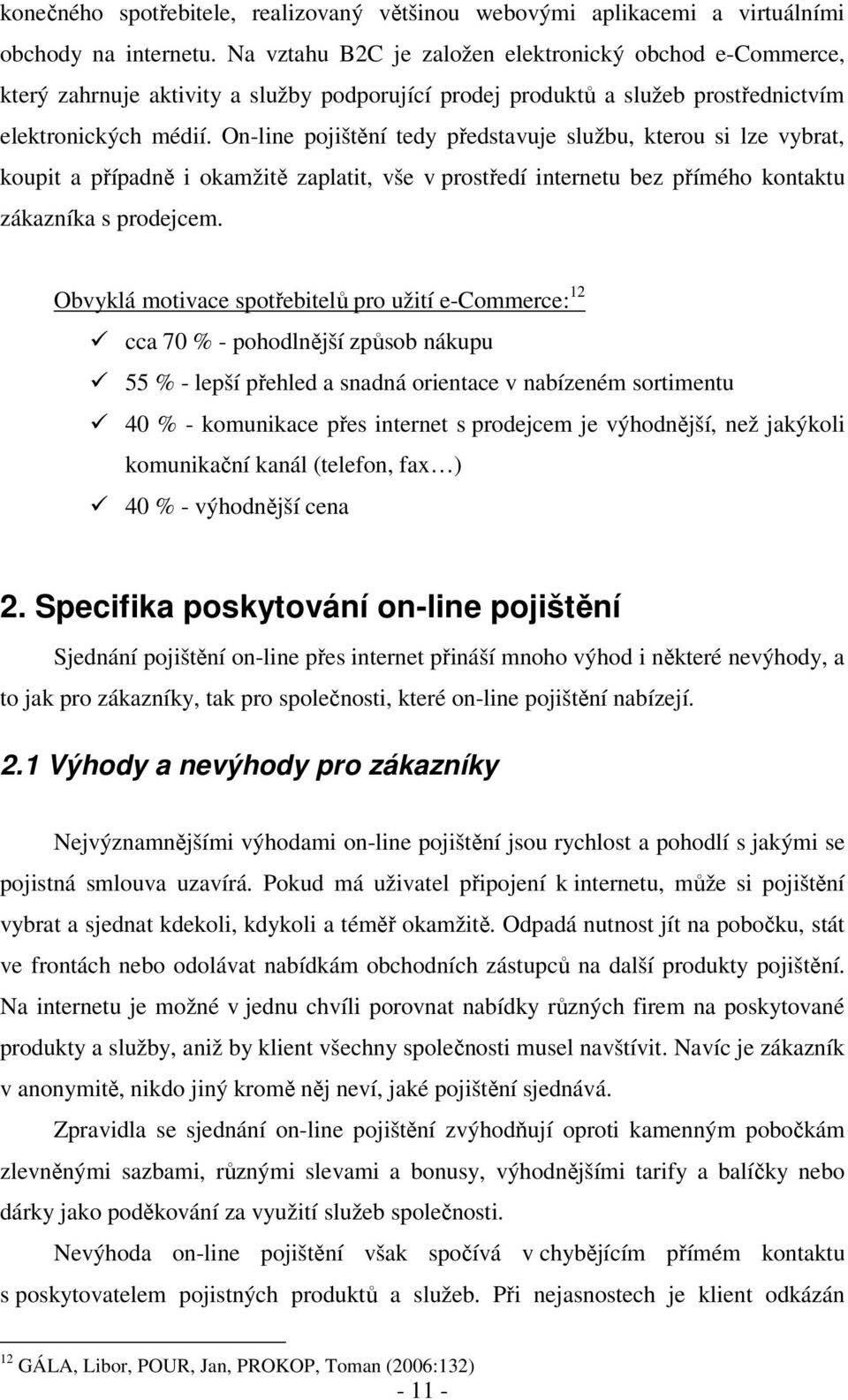 konečného spotřebitele, realizovaný většinou webovými aplikacemi a virtuálními obchody na internetu. Na vztahu B2C je založen elektronický obchod e-Commerce, který zahrnuje aktivity a služby podporující prodej produktů a služeb prostřednictvím elektronických médií. On-line pojištění tedy představuje službu, kterou si lze vybrat, koupit a případně i okamžitě zaplatit, vše v prostředí internetu bez přímého kontaktu zákazníka s prodejcem.

Obvyklá motivace spotřebitelů pro užití e-Commerce: $^{12}$

✓ cca 70 % - pohodlnější způsob nákupu

✓ 55 % - lepší přehled a snadná orientace v nabízeném sortimentu

✓ 40 % - komunikace přes internet s prodejcem je výhodnější, než jakýkoli komunikační kanál (telefon, fax…)

✓ 40 % - výhodnější cena

2. Specifika poskytování on-line pojištění

Sjednání pojištění on-line přes internet přináší mnoho výhod i některé nevýhody, a to jak pro zákazníky, tak pro společnosti, které on-line pojištění nabízejí.

2.1 Výhody a nevýhody pro zákazníky

Nejvýznamnějšími výhodami on-line pojištění jsou rychlost a pohodlí s jakými se pojistná smlouva uzavírá. Pokud má uživatel připojení k internetu, může si pojištění vybrat a sjednat kdekoli, kdykoli a téměř okamžitě. Odpadá nutnost jít na pobočku, stát ve frontách nebo odolávat nabídkám obchodních zástupců na další produkty pojištění. Na internetu je možné v jednu chvíli porovnat nabídky různých firem na poskytované produkty a služby, aniž by klient všechny společnosti musel navštívit. Navíc je zákazník v anonymitě, nikdo jiný kromě něj neví, jaké pojištění sjednává.

Zpravidla se sjednání on-line pojištění zvýhodňují oproti kamenným pobočkám zlevněnými sazbami, různými slevami a bonusy, výhodnějšími tarify a balíčky nebo dárky jako poděkování za využití služeb společnosti.

Nevýhoda on-line pojištění však spočívá v chybějícím přímém kontaktu s poskytovatelem pojistných produktů a služeb. Při nejasnostech je klient odkázán

$^{12}$ GÁLA, Libor, POUR, Jan, PROKOP, Toman (2006:132)

- 11 -